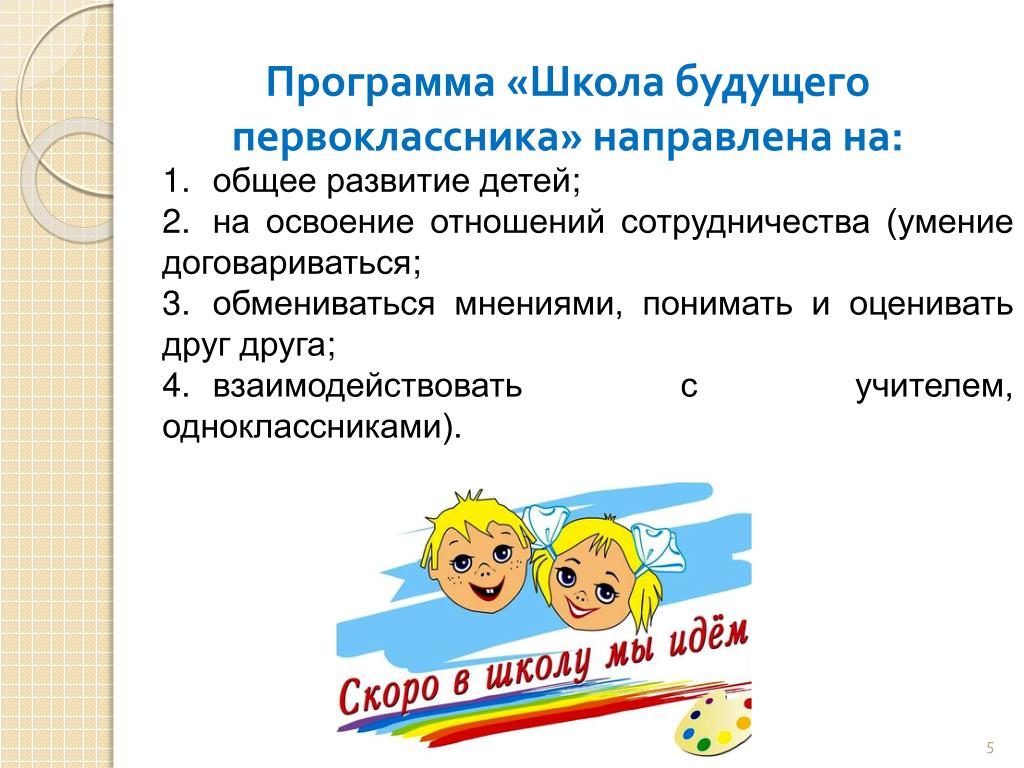 Программа «Школа будущего первоклассника» направлена на:

1. общее развитие детей;
2. на освоение отношений сотрудничества (умение договариваться;
3. обмениваться мнениями, понимать и оценивать друг друга;
4. взаимодействовать с учителем, одноклассниками).

Скоро в школу мы идём

5